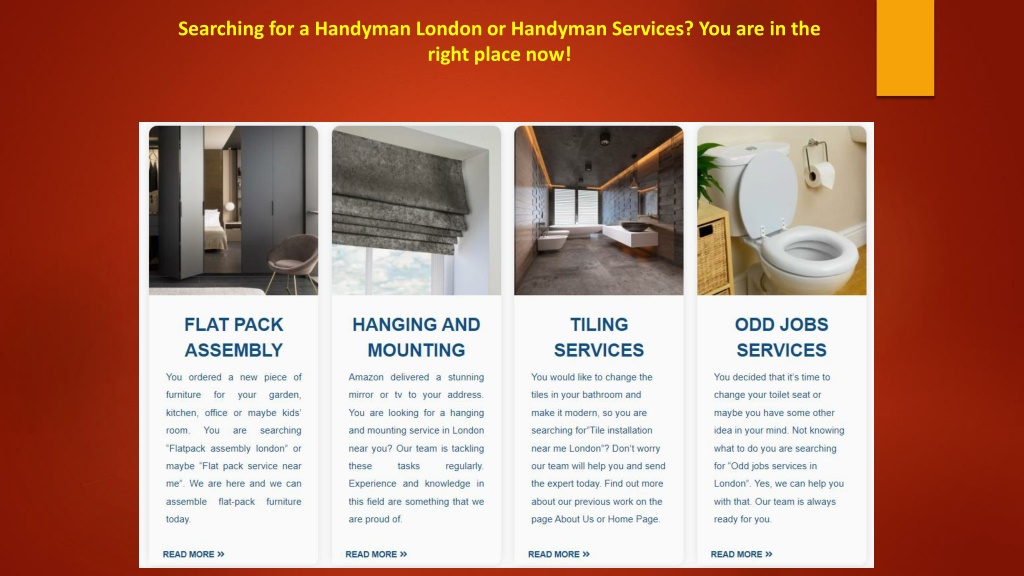 Searching for a Handyman London or Handyman Services? You are in the right place now!

FLAT PACK ASSEMBLY

You ordered a new piece of furniture for your garden, kitchen, office or maybe kids' room. You are searching "Flatpack assembly london" or maybe "Flat pack service near me". We are here and we can assemble flat-pack furniture today.

READ MORE »

HANGING AND MOUNTING

Amazon delivered a stunning mirror or tv to your address. You are looking for a hanging and mounting service in London near you? Our team is tackling these tasks regularly. Experience and knowledge in this field are something that we are proud of.

READ MORE »

TILING SERVICES

You would like to change the tiles in your bathroom and make it modern, so you are searching for"Tile installation near me London"? Don't worry our team will help you and send the expert today. Find out more about our previous work on the page About Us or Home Page.

READ MORE »

ODD JOBS SERVICES

You decided that it's time to change your toilet seat or maybe you have some other idea in your mind. Not knowing what to do you are searching for "Odd jobs services in London". Yes, we can help you with that. Our team is always ready for you.

READ MORE »